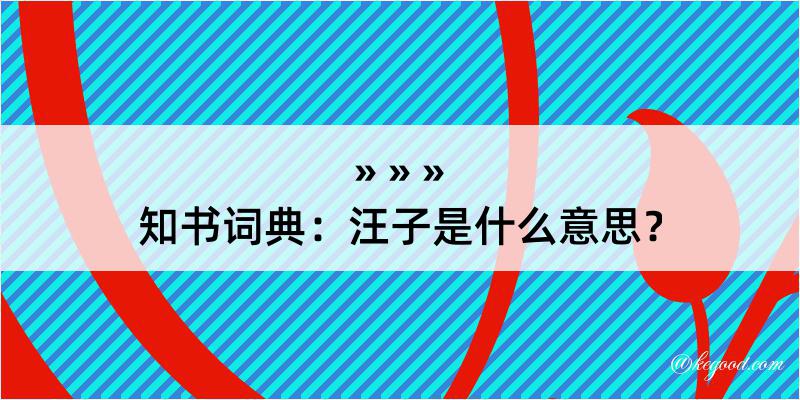 » » »
知书词典：汪子是什么意思？

@kegood.com